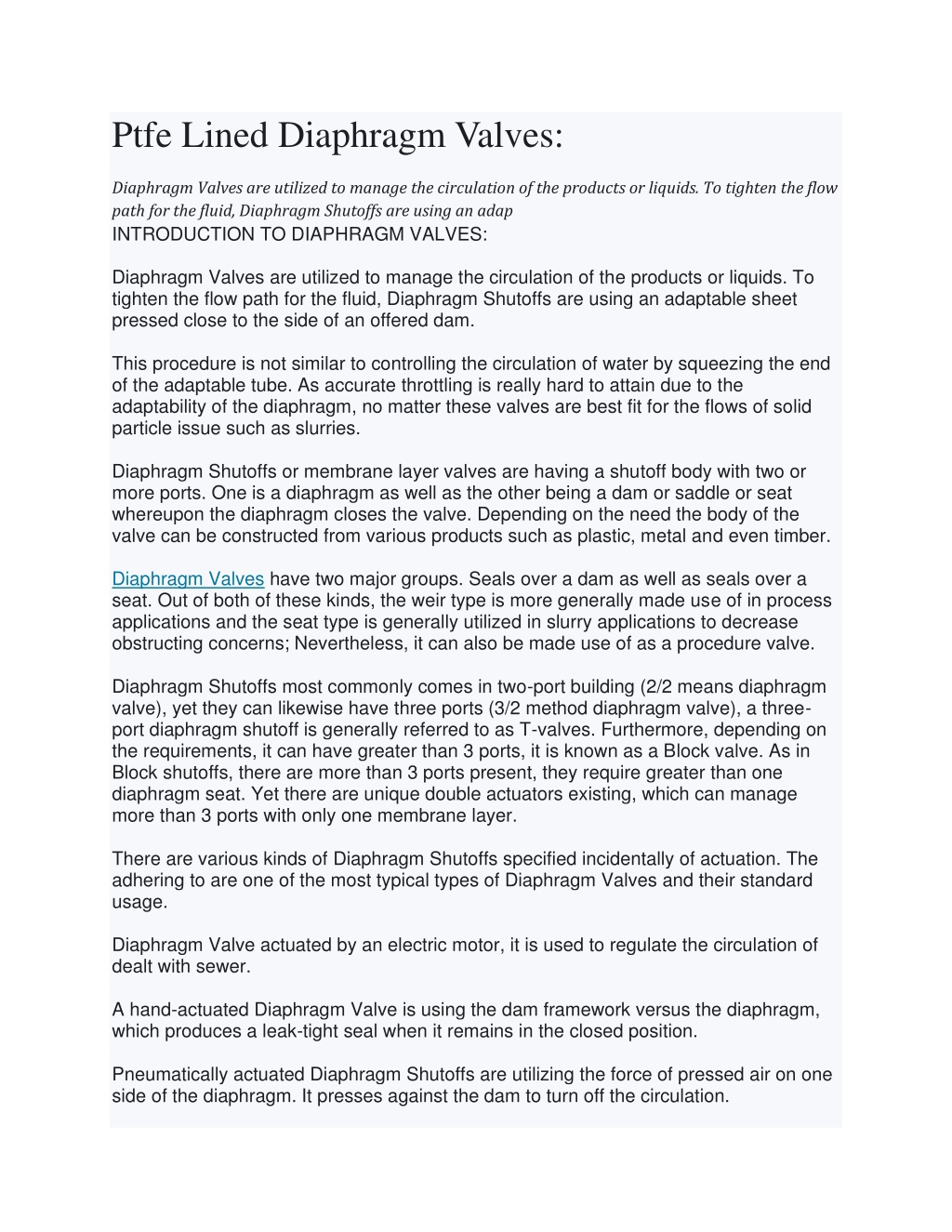 Ptfe Lined Diaphragm Valves:

Diaphragm Valves are utilized to manage the circulation of the products or liquids. To tighten the flow path for the fluid, Diaphragm Shutoffs are using an adap

INTRODUCTION TO DIAPHRAGM VALVES:

Diaphragm Valves are utilized to manage the circulation of the products or liquids. To tighten the flow path for the fluid, Diaphragm Shutoffs are using an adaptable sheet pressed close to the side of an offered dam.

This procedure is not similar to controlling the circulation of water by squeezing the end of the adaptable tube. As accurate throttling is really hard to attain due to the adaptability of the diaphragm, no matter these valves are best fit for the flows of solid particle issue such as slurries.

Diaphragm Shutoffs or membrane layer valves are having a shutoff body with two or more ports. One is a diaphragm as well as the other being a dam or saddle or seat whereupon the diaphragm closes the valve. Depending on the need the body of the valve can be constructed from various products such as plastic, metal and even timber.

Diaphragm Valves have two major groups. Seals over a dam as well as seals over a seat. Out of both of these kinds, the weir type is more generally made use of in process applications and the seat type is generally utilized in slurry applications to decrease obstructing concerns; Nevertheless, it can also be made use of as a procedure valve.

Diaphragm Shutoffs most commonly comes in two-port building (2/2 means diaphragm valve), yet they can likewise have three ports (3/2 method diaphragm valve), a three-port diaphragm shutoff is generally referred to as T-valves. Furthermore, depending on the requirements, it can have greater than 3 ports, it is known as a Block valve. As in Block shutoffs, there are more than 3 ports present, they require greater than one diaphragm seat. Yet there are unique double actuators existing, which can manage more than 3 ports with only one membrane layer.

There are various kinds of Diaphragm Shutoffs specified incidentally of actuation. The adhering to are one of the most typical types of Diaphragm Valves and their standard usage.

Diaphragm Valve actuated by an electric motor, it is used to regulate the circulation of dealt with sewer.

A hand-actuated Diaphragm Valve is using the dam framework versus the diaphragm, which produces a leak-tight seal when it remains in the closed position.

Pneumatically actuated Diaphragm Shutoffs are utilizing the force of pressed air on one side of the diaphragm. It presses against the dam to turn off the circulation.